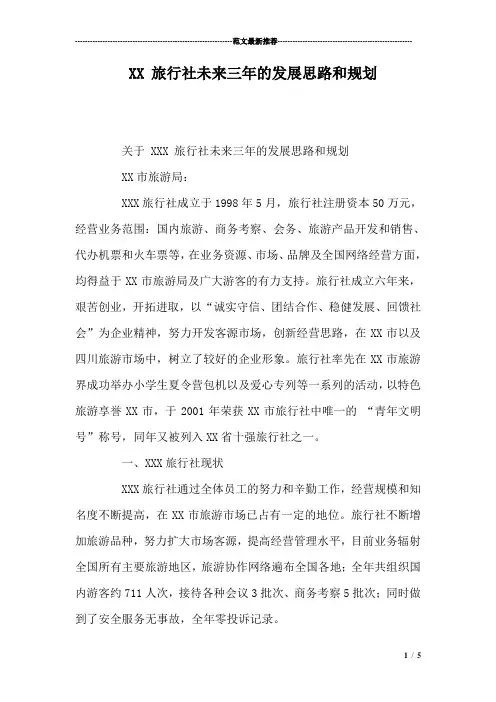 范文最新推荐

XX 旅行社未来三年的发展思路和规划

关于 XXX 旅行社未来三年的发展思路和规划

XX 市旅游局：

XXX 旅行社成立于 1998 年 5 月，旅行社注册资本 50 万元，经营业务范围：国内旅游、商务考察、会务、旅游产品开发和销售、代办机票和火车票等，在业务资源、市场、品牌及全国网络经营方面，均得益于 XX 市旅游局及广大游客的有力支持。旅行社成立六年来，艰苦创业，开拓进取，以“诚实守信、团结合作、稳健发展、回馈社会”为企业精神，努力开发客源市场，创新经营思路，在 XX 市以及四川旅游市场中，树立了较好的企业形象。旅行社率先在 XX 市旅游界成功举办小学生夏令营包机以及爱心专列等一系列的活动，以特色旅游享誉 XX 市，于 2001 年荣获 XX 市旅行社中唯一的 “青年文明号”称号，同年又被列入 XX 省十强旅行社之一。

一、XXX 旅行社现状

XXX 旅行社通过全体员工的努力和辛勤工作，经营规模和知名度不断提高，在 XX 市旅游市场已占有一定的地位。旅行社不断增加旅游品种，努力扩大市场客源，提高经营管理水平，目前业务辐射全国所有主要旅游地区，旅游协作网络遍布全国各地；全年共组织国内游客约 711 人次，接待各种会议 3 批次、商务考察 5 批次；同时做到了安全服务无事故，全年零投诉记录。

1 / 5